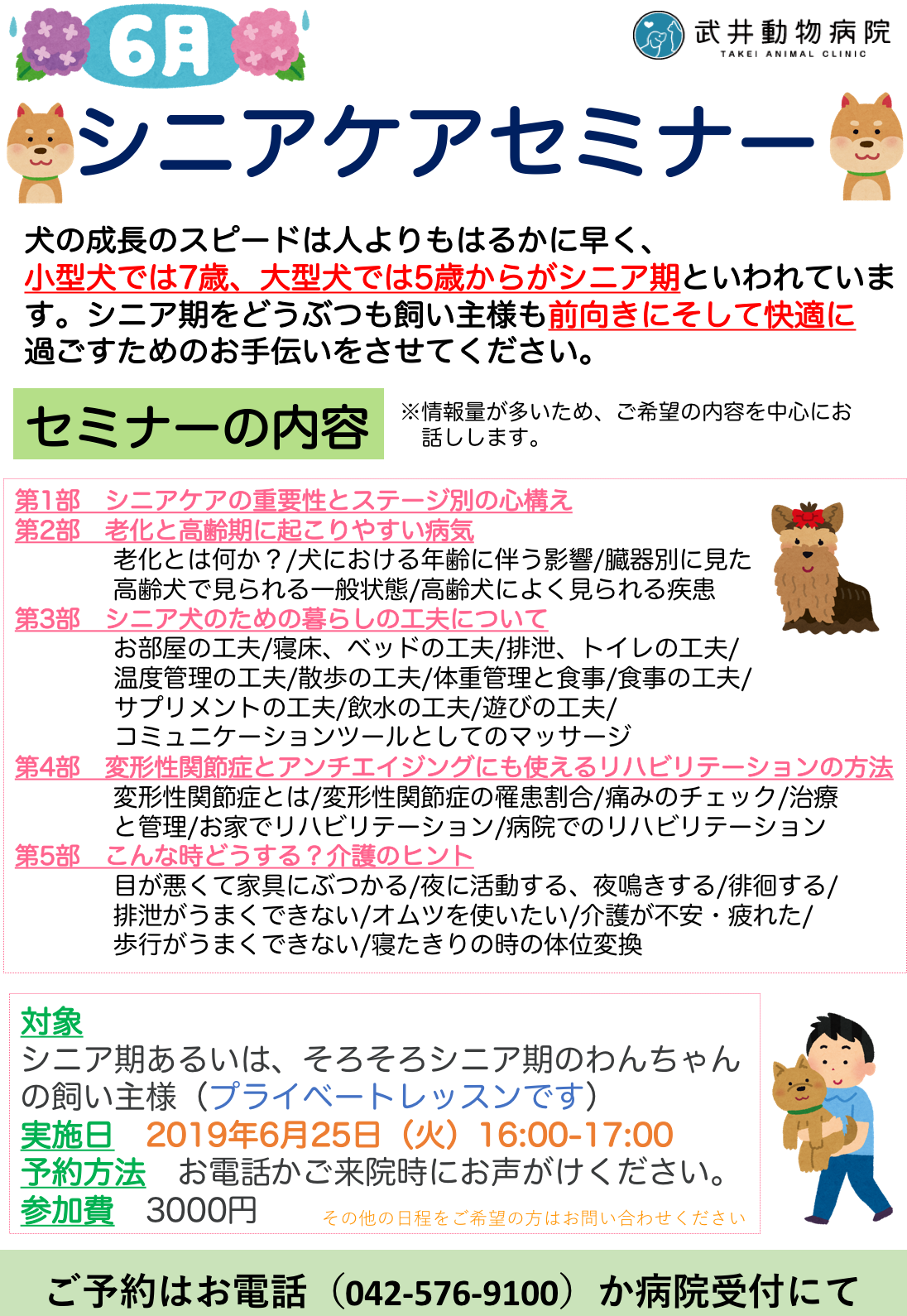 6月

武井動物病院
TAKEI ANIMAL CLINIC

シニアケアセミナー

犬の成長のスピードは人よりもはるかに早く、小型犬では7歳、大型犬では5歳からがシニア期といわれています。シニア期をどうぶつも飼い主様も前向きにそして快適に過ごすためのお手伝いをさせてください。

セミナーの内容

※情報量が多いため、ご希望の内容を中心にお話しします。

第1部　シニアケアの重要性とステージ別の心構え
第2部　老化と高齢期に起こりやすい病気
老化とは何か？/犬における年齢に伴う影響/臓器別に見た高齢犬で見られる一般状態/高齢犬によく見られる疾患
第3部　シニア犬のための暮らしの工夫について
お部屋の工夫/寝床、ベッドの工夫/排泄、トイレの工夫/温度管理の工夫/散歩の工夫/体重管理と食事/食事の工夫/サプリメントの工夫/飲水の工夫/遊びの工夫/コミュニケーションツールとしてのマッサージ
第4部　変形性関節症とアンチエイジングにも使えるリハビリテーションの方法
変形性関節症とは/変形性関節症の罹患割合/痛みのチェック/治療と管理/お家でリハビリテーション/病院でのリハビリテーション
第5部　こんな時どうする？介護のヒント
目が悪くて家具にぶつかる/夜に活動する、夜鳴きする/徘徊する/排泄がうまくできない/オムツを使いたい/介護が不安・疲れた/歩行がうまくできない/寝たきりの時の体位変換

対象
シニア期あるいは、そろそろシニア期のわんちゃんの飼い主様（プライベートレッスンです）
実施日　2019年6月25日（火）16:00-17:00
予約方法　お電話かご来院時にお声がけください。
参加費　3000円
その他の日程をご希望の方はお問い合わせください

ご予約はお電話（042-576-9100）か病院受付にて